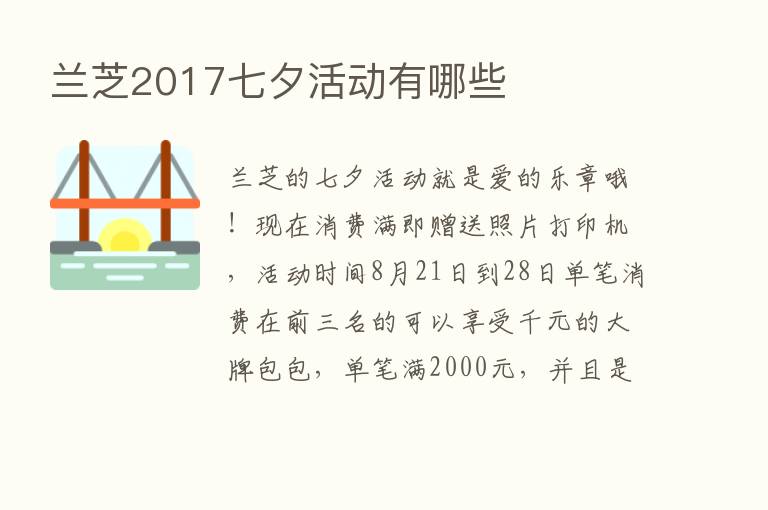 兰芝2017七夕活动有哪些

兰芝的七夕活动就是爱的乐章哦！现在消费满即赠送照片打印机，活动时间8月21日到28日单笔消费在前三名的可以享受千元的大牌包包，单笔满2000元，并且是